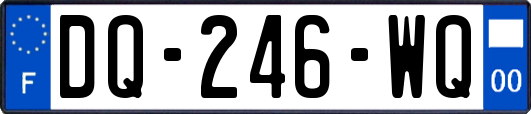 F
DQ-246-WQ
00